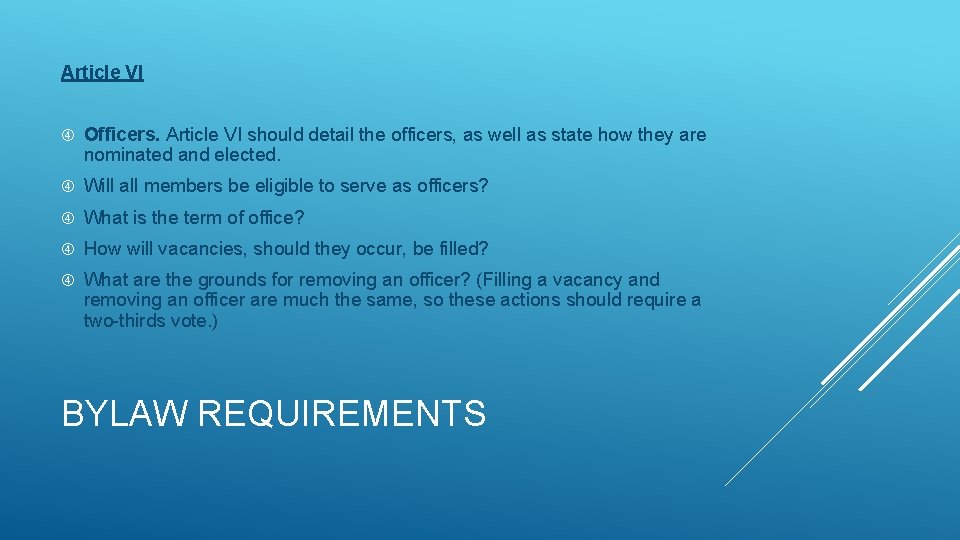 Article VI

Officers. Article VI should detail the officers, as well as state how they are nominated and elected.

Will all members be eligible to serve as officers?

What is the term of office?

How will vacancies, should they occur, be filled?

What are the grounds for removing an officer? (Filling a vacancy and removing an officer are much the same, so these actions should require a two-thirds vote.)

BYLAW REQUIREMENTS